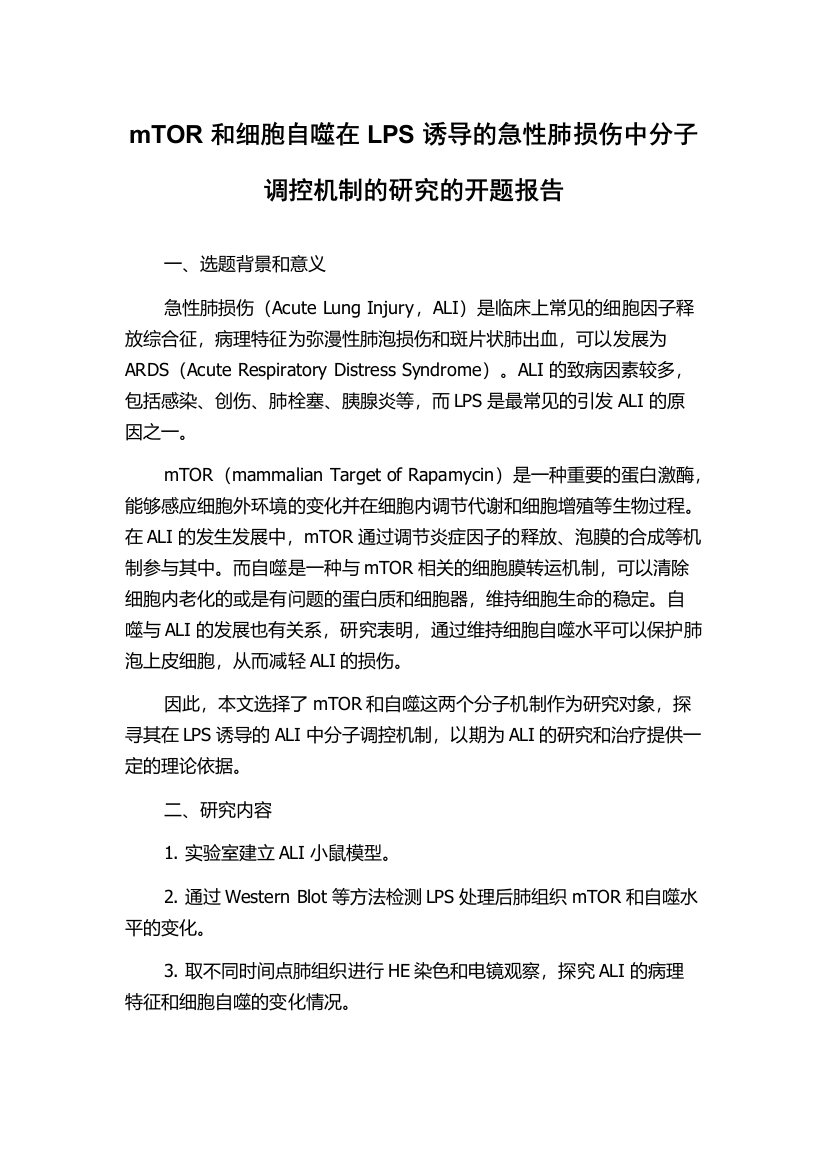 mTOR 和细胞自噬在 LPS 诱导的急性肺损伤中分子调控机制的研究的开题报告

一、选题背景和意义

急性肺损伤（Acute Lung Injury，ALI）是临床上常见的细胞因子释放综合征，病理特征为弥漫性肺泡损伤和斑片状肺出血，可以发展为 ARDS（Acute Respiratory Distress Syndrome）。ALI 的致病因素较多，包括感染、创伤、肺栓塞、胰腺炎等，而 LPS 是最常见的引发 ALI 的原因之一。

mTOR（mammalian Target of Rapamycin）是一种重要的蛋白激酶，能够感应细胞外环境的变化并在细胞内调节代谢和细胞增殖等生物过程。在 ALI 的发生发展中，mTOR 通过调节炎症因子的释放、泡膜的合成等机制参与其中。而自噬是一种与 mTOR 相关的细胞膜转运机制，可以清除细胞内老化的或是有问题的蛋白质和细胞器，维持细胞生命的稳定。自噬与 ALI 的发展也有关系，研究表明，通过维持细胞自噬水平可以保护肺泡上皮细胞，从而减轻 ALI 的损伤。

因此，本文选择了 mTOR 和自噬这两个分子机制作为研究对象，探寻其在 LPS 诱导的 ALI 中分子调控机制，以期为 ALI 的研究和治疗提供一定的理论依据。

二、研究内容

1. 实验室建立 ALI 小鼠模型。

2. 通过 Western Blot 等方法检测 LPS 处理后肺组织 mTOR 和自噬水平的变化。

3. 取不同时间点肺组织进行 HE 染色和电镜观察，探究 ALI 的病理特征和细胞自噬的变化情况。